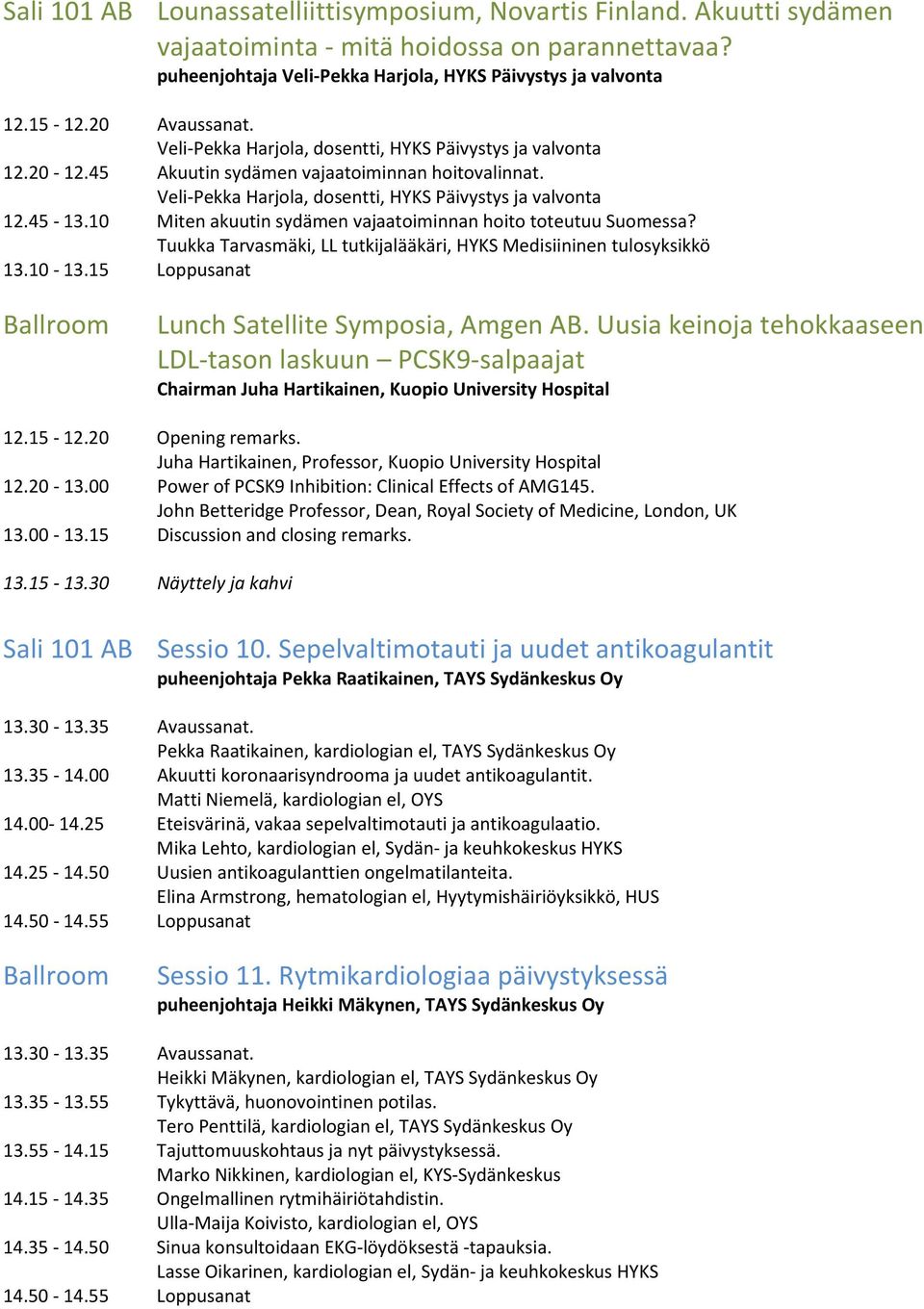 Sali 101 AB Lounassatelliittisymposium, Novartis Finland. Akuutti sydämen vajaatoiminta - mitä hoidossa on parannettavaa?
puheenjohtaja Veli-Pekka Harjola, HYKS Päivystys ja valvonta

12.15 - 12.20 Avaussanat.
Veli-Pekka Harjola, dosentti, HYKS Päivystys ja valvonta
12.20 - 12.45 Akuutin sydämen vajaatoiminnan hoitovalinnat.
Veli-Pekka Harjola, dosentti, HYKS Päivystys ja valvonta
12.45 - 13.10 Miten akuutin sydämen vajaatoiminnan hoito toteutuu Suomessa?
Tuukka Tarvasmäki, LL tutkijalääkäri, HYKS Medisiininen tulosyksikkö
13.10 - 13.15 Loppusanat

Ballroom Lunch Satellite Symposia, Amgen AB. Uusia keinoja tehokkaaseen LDL-tason laskuun – PCSK9-salpaajat
Chairman Juha Hartikainen, Kuopio University Hospital

12.15 - 12.20 Opening remarks.
Juha Hartikainen, Professor, Kuopio University Hospital
12.20 - 13.00 Power of PCSK9 Inhibition: Clinical Effects of AMG145.
John Betteridge Professor, Dean, Royal Society of Medicine, London, UK
13.00 - 13.15 Discussion and closing remarks.

13.15 - 13.30 Näyttely ja kahvi

Sali 101 AB Sessio 10. Sepelvaltimotauti ja uudet antikoagulantit
puheenjohtaja Pekka Raatikainen, TAYS Sydänkeskus Oy

13.30 - 13.35 Avaussanat.
Pekka Raatikainen, kardiologian el, TAYS Sydänkeskus Oy
13.35 - 14.00 Akuutti koronaarisyndrooma ja uudet antikoagulantit.
Matti Niemelä, kardiologian el, OYS
14.00- 14.25 Eteisvärinä, vakaa sepelvaltimotauti ja antikoagulaatio.
Mika Lehto, kardiologian el, Sydän- ja keuhkokeskus HYKS
14.25 - 14.50 Uusien antikoagulanttien ongelmatilanteita.
Elina Armstrong, hematologian el, Hyytymishäiriöyksikkö, HUS
14.50 - 14.55 Loppusanat

Ballroom Sessio 11. Rytmikardiologiaa päivystyksessä
puheenjohtaja Heikki Mäkynen, TAYS Sydänkeskus Oy

13.30 - 13.35 Avaussanat.
Heikki Mäkynen, kardiologian el, TAYS Sydänkeskus Oy
13.35 - 13.55 Tykyttävä, huonovointinen potilas.
Tero Penttilä, kardiologian el, TAYS Sydänkeskus Oy
13.55 - 14.15 Tajuttomuuskohtaus ja nyt päivystyksessä.
Marko Nikkinen, kardiologian el, KYS-Sydänkeskus
14.15 - 14.35 Ongelmallinen rytmihäiriötahdistin.
Ulla-Maija Koivisto, kardiologian el, OYS
14.35 - 14.50 Sinua konsultoidaan EKG-löydöksestä -tapauksia.
Lasse Oikarinen, kardiologian el, Sydän- ja keuhkokeskus HYKS
14.50 - 14.55 Loppusanat